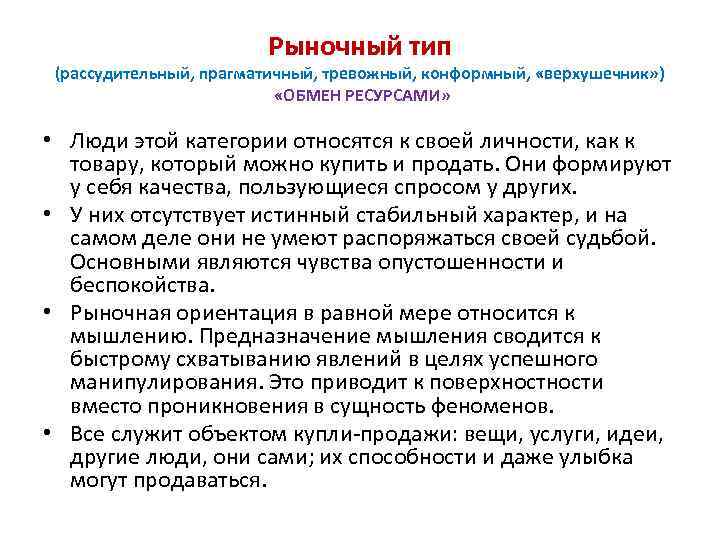 Рыночный тип
(рассудительный, прагматичный, тревожный, конформный, «верхушечник»)
«ОБМЕН РЕСУРСАМИ»

• Люди этой категории относятся к своей личности, как к товару, который можно купить и продать. Они формируют у себя качества, пользующиеся спросом у других.
• У них отсутствует истинный стабильный характер, и на самом деле они не умеют распоряжаться своей судьбой. Основными являются чувства опустошенности и беспокойства.
• Рыночная ориентация в равной мере относится к мышлению. Предназначение мышления сводится к быстрому схватыванию явлений в целях успешного манипулирования. Это приводит к поверхностности вместо проникновения в сущность феноменов.
• Все служит объектом купли-продажи: вещи, услуги, идеи, другие люди, они сами; их способности и даже улыбка могут продаваться.